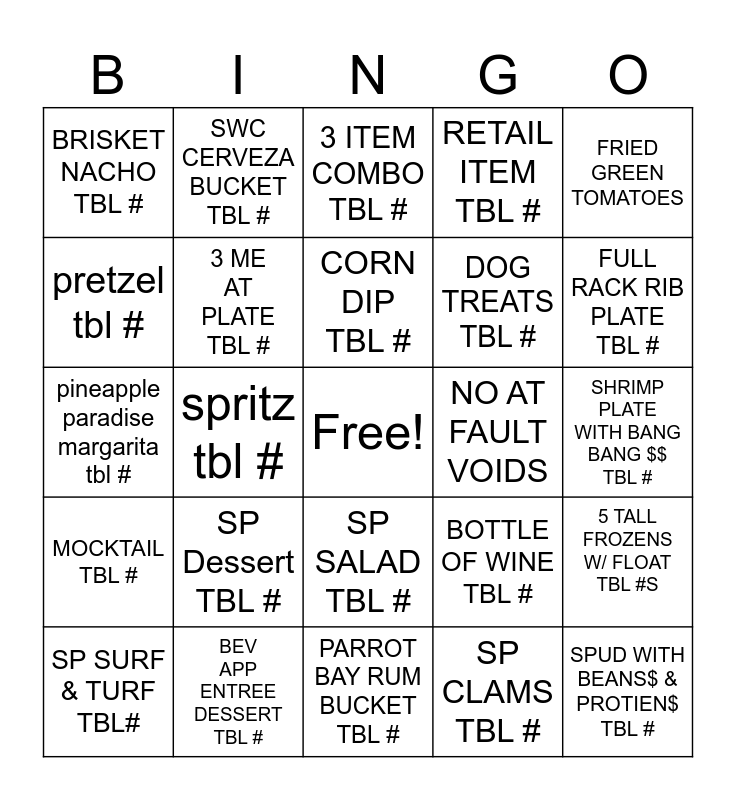 | B | I | N | G | O |
|---|---|---|---|---|
| BRISKET NACHO TBL # | SWC CERVEZA BUCKET TBL # | 3 ITEM COMBO TBL # | RETAIL ITEM TBL # | FRIED GREEN TOMATOES |
| pretzel tbl # | 3 ME AT PLATE TBL # | CORN DIP TBL # | DOG TREATS TBL # | FULL RACK RIB PLATE TBL # |
| pineapple paradise margarita tbl # | spritz tbl # | Free! | NO AT FAULT VOIDS | SHRIMP PLATE WITH BANG BANG $$ TBL # |
| MOCKTAIL TBL # | SP Dessert TBL # | SP SALAD TBL # | BOTTLE OF WINE TBL # | 5 TALL FROZENS W/ FLOAT TBL #S |
| SP SURF & TURF TBL# | BEV APP ENTREE DESSERT TBL # | PARROT BAY RUM BUCKET TBL # | SP CLAMS TBL # | SPUD WITH BEANS$ & PROTIEN$ TBL # |